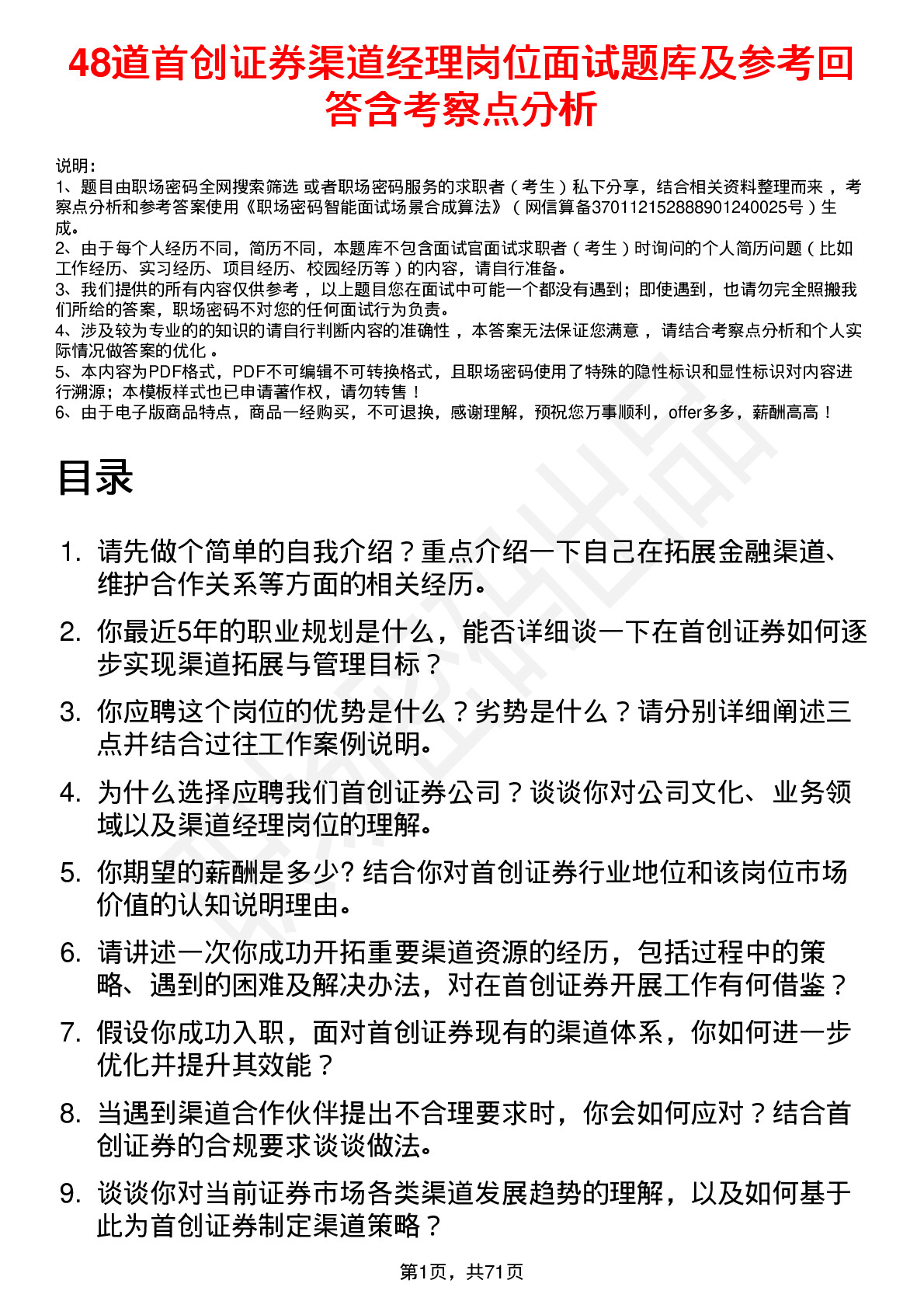 48道首创证券渠道经理岗位面试题库及参考回答含考察点分析

说明：
1、题目由职场密码全网搜索筛选 或者职场密码服务的求职者（考生）私下分享，结合相关资料整理而来，考察点分析和参考答案使用《职场密码智能面试场景合成算法》（网信算备370112152888901240025号）生成。
2、由于每个人经历不同，简历不同，本题库不包含面试官面试求职者（考生）时询问的个人简历问题（比如工作经历、实习经历、项目经历、校园经历等）的内容，请自行准备。
3、我们提供的所有内容仅供参考，以上题目您在面试中可能一个都没有遇到；即使遇到，也请勿完全照搬我们所给的答案，职场密码不对您的任何面试行为负责。
4、涉及较为专业的的知识的请自行判断内容的准确性，本答案无法保证您满意，请结合考察点分析和个人实际情况做答案的优化。
5、本内容为PDF格式，PDF不可编辑不可转换格式，且职场密码使用了特殊的隐性标识和显性标识对内容进行溯源；本模板样式也已申请著作权，请勿转售！
6、由于电子版商品特点，商品一经购买，不可退换，感谢理解，预祝您万事顺利，offer多多，薪酬高高！

目录

1. 请先做个简单的自我介绍？重点介绍一下自己在拓展金融渠道、维护合作关系等方面的相关经历。
2. 你最近5年的职业规划是什么，能否详细谈一下在首创证券如何逐步实现渠道拓展与管理目标？
3. 你应聘这个岗位的优势是什么？劣势是什么？请分别详细阐述三点并结合过往工作案例说明。
4. 为什么选择应聘我们首创证券公司？谈谈你对公司文化、业务领域以及渠道经理岗位的理解。
5. 你期望的薪酬是多少? 结合你对首创证券行业地位和该岗位市场价值的认知说明理由。
6. 请讲述一次你成功开拓重要渠道资源的经历，包括过程中的策略、遇到的困难及解决办法，对在首创证券开展工作有何借鉴？
7. 假设你成功入职，面对首创证券现有的渠道体系，你如何进一步优化并提升其效能？
8. 当遇到渠道合作伙伴提出不合理要求时，你会如何应对？结合首创证券的合规要求谈谈做法。
9. 谈谈你对当前证券市场各类渠道发展趋势的理解，以及如何基于此为首创证券制定渠道策略？

第1页，共71页